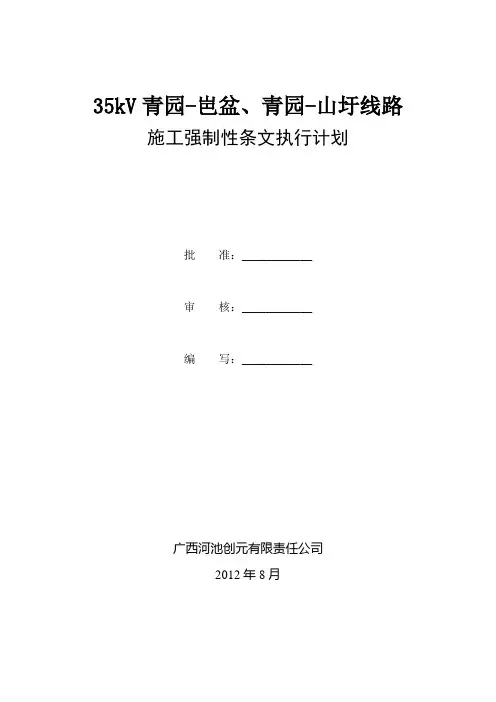 35kV青园-岜盆、青园-山圩线路

施工强制性条文执行计划

批 准：____

审 核：____

编 写：____

广西河池创元有限责任公司

2012年8月